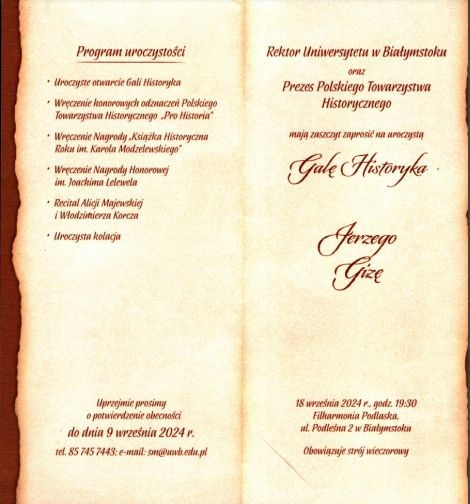 Program uroczystości

• Uroczyste otwarcie Gali Historyka

• Wręczenie honorowych odznaczeń Polskiego Towarzystwa Historycznego „Pro Historia"

• Wręczenie Nagrody „Książka Historyczna Roku im. Karola Modzelewskiego"

• Wręczenie Nagrody Honorowej im. Joachima Lelewela

• Recital Alicji Majewskiej i Włodzimierza Korcza

• Uroczysta kolacja

Uprzejmie prosimy o potwierdzenie obecności
do dnia 9 września 2024 r.
tel. 85 745 7443; e-mail: sm@uwb.edu.pl

Rektor Uniwersytetu w Białymstoku
oraz
Prezes Polskiego Towarzystwa Historycznego

mają zaszczyt zaprosić na uroczystą

Galę Historyka

Jerzego Gizę

18 września 2024 r., godz. 19:30
Filharmonia Podlaska,
ul. Podleśna 2 w Białymstoku

Obowiązuje strój wieczorowy